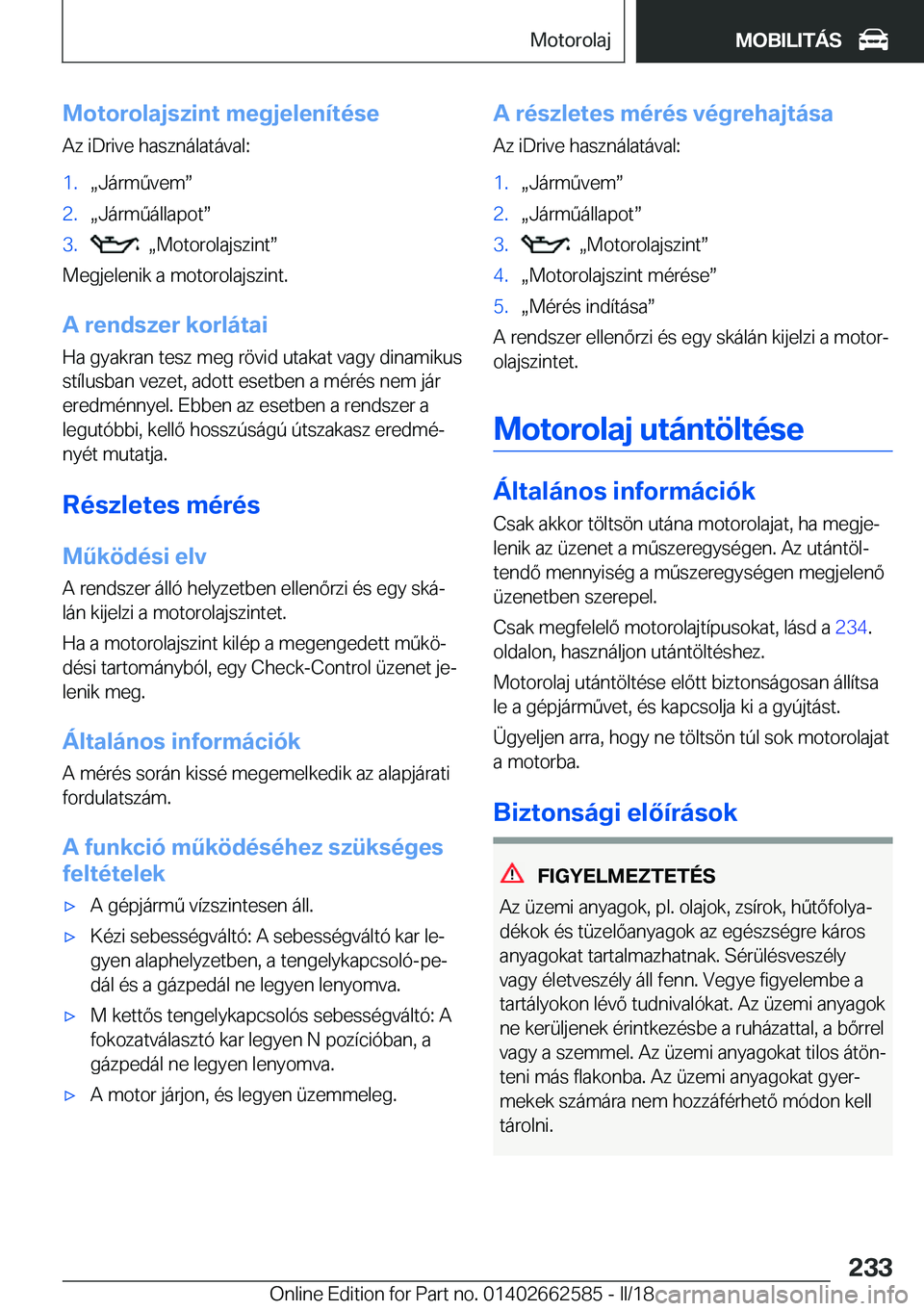 Motorolaj MOBILITÁS

Motorolajszint megjelenítése

Az iDrive használatával:

1. „Járművem”
2. „Járműállapot”
3. „Motorolajszint”

Megjelenik a motorolajszint.

A rendszer korlátai

Ha gyakran tesz meg rövid utakat vagy dinamikus stílusban vezet, adott esetben a mérés nem jár eredménnyel. Ebben az esetben a rendszer a legutóbbi, kellő hosszúságú útszakasz eredményét mutatja.

Részletes mérés

Működési elv

A rendszer álló helyzetben ellenőrzi és egy skálán kijelzi a motorolajszintet.

Ha a motorolajszint kilép a megengedett működési tartományból, egy Check-Control üzenet jelenik meg.

Általános információk

A mérés során kissé megemelkedik az alapjárati fordulatszám.

A funkció működéséhez szükséges feltételek

▷ A gépjármű vízszintesen áll.
▷ Kézi sebességváltó: A sebességváltó kar legyen alaphelyzetben, a tengelykapcsoló-pedál és a gázpedál ne legyen lenyomva.
▷ M kettős tengelykapcsolós sebességváltó: A fokozatválasztó kar legyen N pozícióban, a gázpedál ne legyen lenyomva.
▷ A motor járjon, és legyen üzemmeleg.

A részletes mérés végrehajtása

Az iDrive használatával:

1. „Járművem”
2. „Járműállapot”
3. „Motorolajszint”
4. „Motorolajszint mérése”
5. „Mérés indítása”

A rendszer ellenőrzi és egy skálán kijelzi a motorolajszintet.

Motorolaj utántöltése

Általános információk

Csak akkor töltsön utána motorolajat, ha megjelenik az üzenet a műszeregységen. Az utántöltendő mennyiség a műszeregységen megjelenő üzenetben szerepel.

Csak megfelelő motorolajtípusokat, lásd a 234. oldalon, használjon utántöltéshez.

Motorolaj utántöltése előtt biztonságosan állítsa le a gépjárművet, és kapcsolja ki a gyújtást.

Ügyeljen arra, hogy ne töltsön túl sok motorolajat a motorba.

Biztonsági előírások

FIGYELMEZTETÉS

Az üzemi anyagok, pl. olajok, zsírok, hűtőfolyadékok és tüzelőanyagok az egészségre káros anyagokat tartalmazhatnak. Sérülésveszély vagy életveszély áll fenn. Vegye figyelembe a tartályokon lévő tudnivalókat. Az üzemi anyagok ne kerüljenek érintkezésbe a ruházattal, a bőrrel vagy a szemmel. Az üzemi anyagokat tilos átönteni más flakonba. Az üzemi anyagokat gyermekek számára nem hozzáférhető módon kell tárolni.

233

Online Edition for Part no. 01402662585 - II/18 carmanualsonline.info